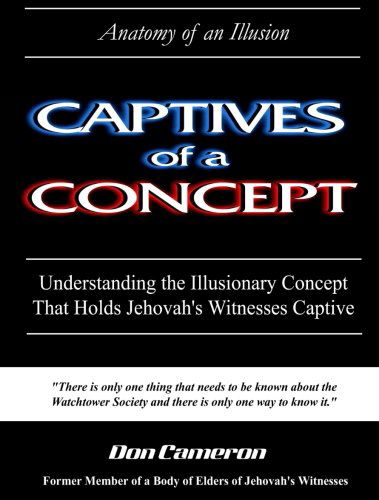 Anatomy of an Illusion

CAPTIVES
of a
CONCEPT

Understanding the Illusionary Concept That Holds Jehovah's Witnesses Captive

"There is only one thing that needs to be known about the Watchtower Society and there is only one way to know it."

Don Cameron

Former Member of a Body of Elders of Jehovah's Witnesses